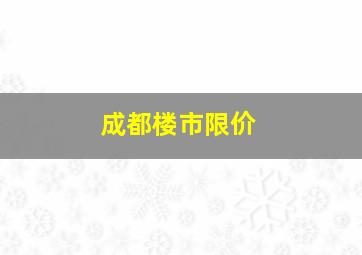 成都楼市限价